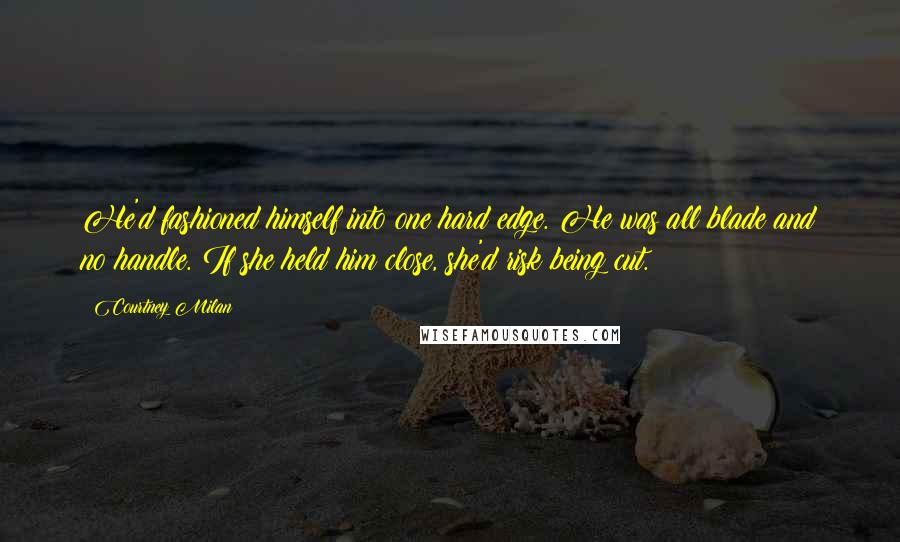 He'd fashioned himself into one hard edge. He was all blade and no handle. If she held him close, she'd risk being cut.

Courtney Milan

WISEFAMOUSQUOTES.COM